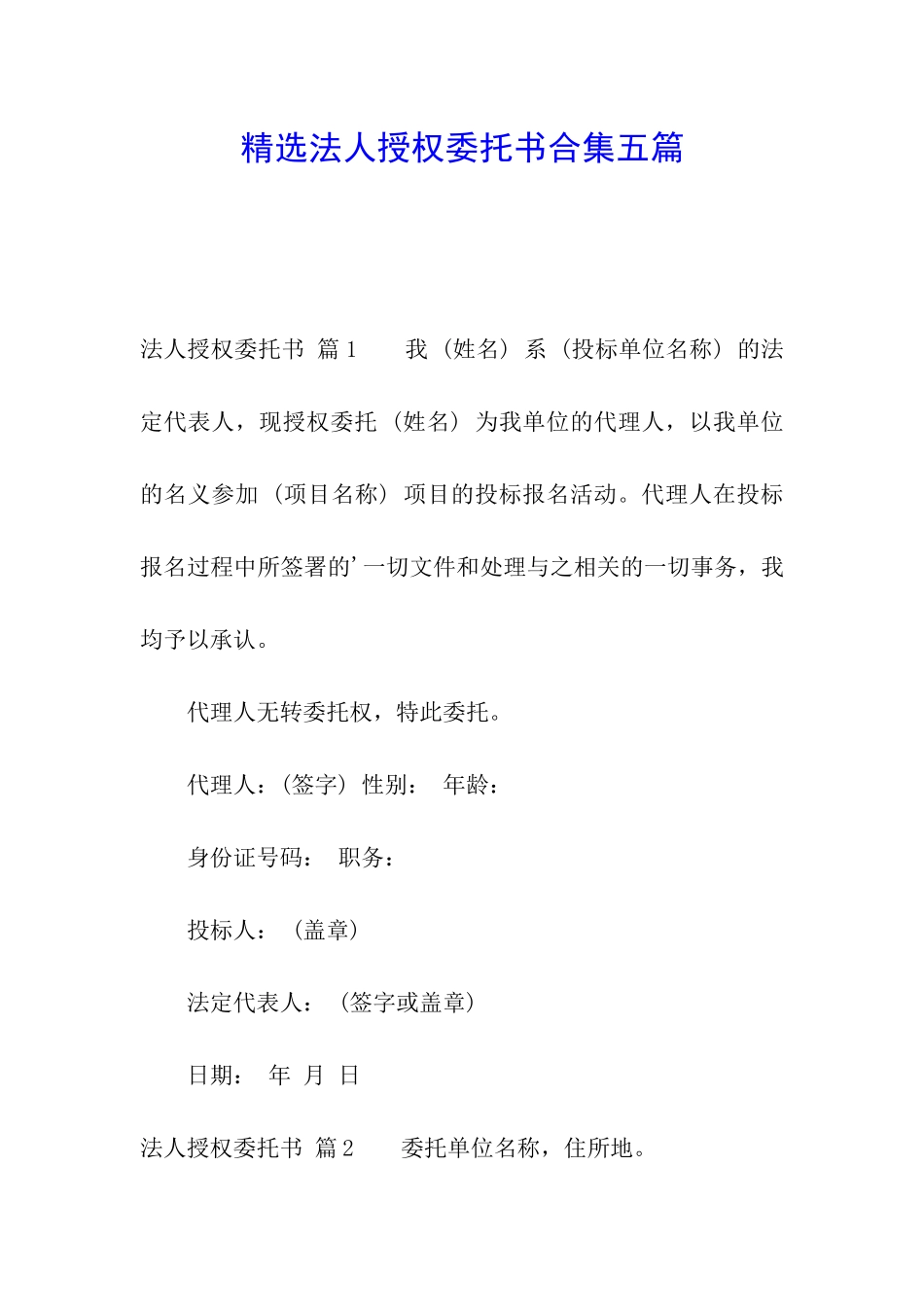 精选法人授权委托书合集五篇

法人授权委托书 篇1　　我（姓名）系（投标单位名称）的法定代表人，现授权委托（姓名）为我单位的代理人，以我单位的名义参加（项目名称）项目的投标报名活动。代理人在投标报名过程中所签署的’一切文件和处理与之相关的一切事务，我均予以承认。

代理人无转委托权，特此委托。

代理人：（签字）性别：　年龄：

身份证号码：　职务：

投标人：（盖章）

法定代表人：（签字或盖章）

日期：　年　月　日

法人授权委托书 篇2　　委托单位名称，住所地。